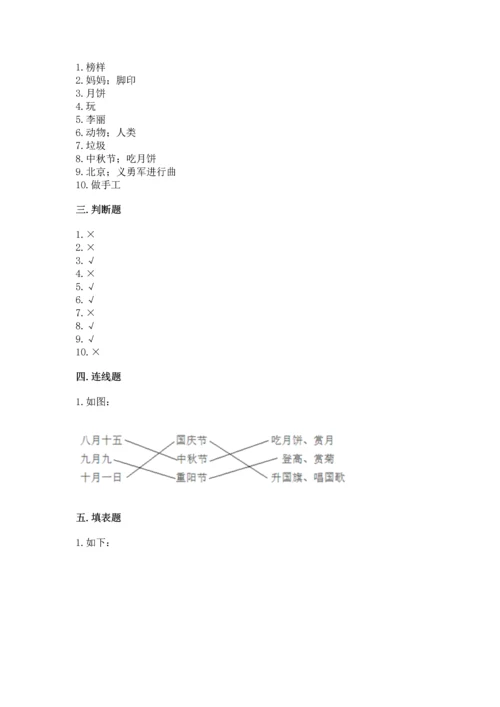 1. 榜样
2. 妈妈；脚印
3. 月饼
4. 玩
5. 李丽
6. 动物；人类
7. 垃圾
8. 中秋节；吃月饼
9. 北京；义勇军进行曲
10. 做手工

三. 判断题

1. ×
2. ×
3. √
4. ×
5. √
6. √
7. ×
8. √
9. √
10. ×

四. 连线题

1. 如图：

八月十五
九月九
十月一日

国庆节
中秋节
重阳节

吃月饼、赏月
登高、赏菊
升国旗、唱国歌

五. 填表题

1. 如下：